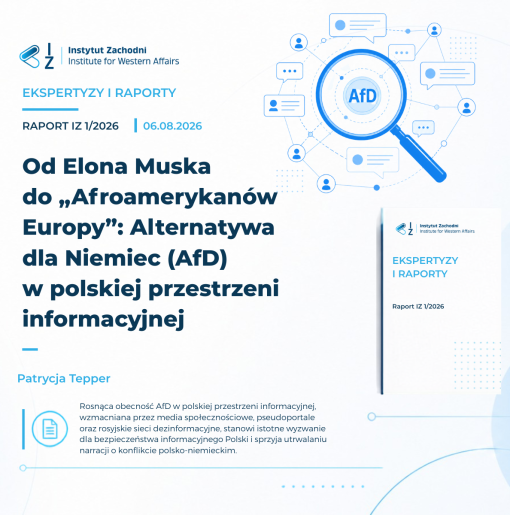 IZ Instytut Zachodni
Institute for Western Affairs

EKSPERTYZY I RAPORTY

RAPORT IZ 1/2026 | 06.08.2026

Od Elona Muska do „Afroamerykanów Europy”: Alternatywa dla Niemiec (AfD) w polskiej przestrzeni informacyjnej

Patrycja Tepper

Rosnąca obecność AfD w polskiej przestrzeni informacyjnej, wzmacniana przez media społecznościowe, pseudoportale oraz rosyjskie sieci dezinformacyjne, stanowi istotne wyzwanie dla bezpieczeństwa informacyjnego Polski i sprzyja utrwalaniu narracji o konflikcie polsko-niemieckim.

AfD

IZ Instytut Zachodni
Institute for Western Affairs

EKSPERTYZY I RAPORTY

Raport IZ 1/2026